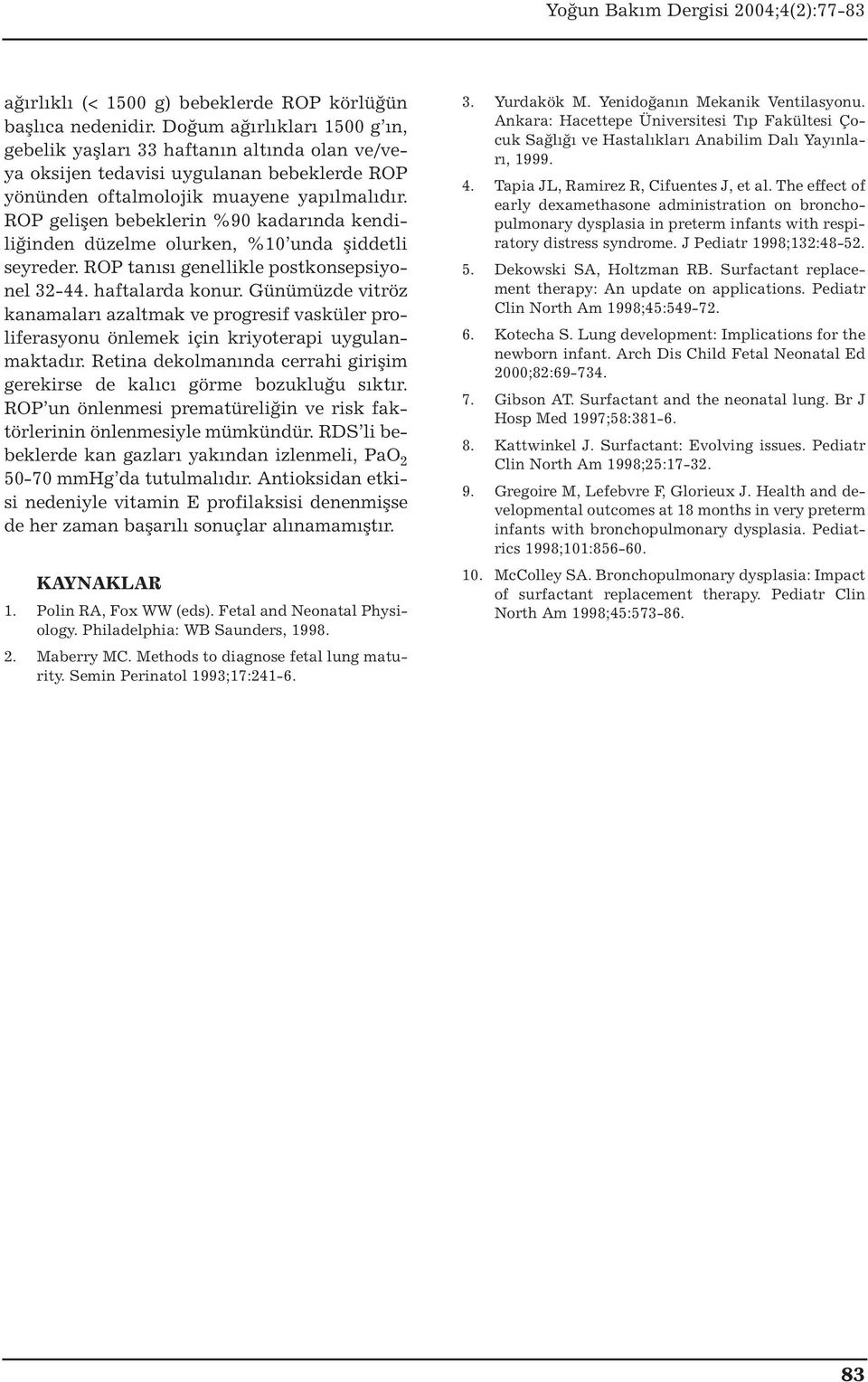 Yoğun Bakım Dergisi 2004;4(2):77-83

ağırlıklı (< 1500 g) bebeklerde ROP körlüğün başlıca nedenidir. Doğum ağırlıkları 1500 g'ın, gebelik yaşları 33 haftanın altında olan ve/veya oksijen tedavisi uygulanan bebeklerde ROP yönünden oftalmolojik muayene yapılmalıdır. ROP gelişen bebeklerin %90 kadarında kendiliğinden düzelme olurken, %10'unda şiddetli seyreder. ROP tanısı genellikle postkonsepsiyonel 32-44. haftalarda konur. Günümüzde vitröz kanamaları azaltmak ve progresif vasküler proliferasyonu önlemek için kriyoterapi uygulanmaktadır. Retina dekolmanında cerrahi girişim gerekirse de kalıcı görme bozukluğu sıktır. ROP'un önlenmesi prematüreliğin ve risk faktörlerinin önlenmesiyle mümkündür. RDS'li bebeklerde kan gazları yakından izlenmeli, $PaO_2$ 50-70 mmHg'da tutulmalıdır. Antioksidan etkisi nedeniyle vitamin E profilaksisi denenmişse de her zaman başarılı sonuçlar alınamamıştır.

KAYNAKLAR

1. Polin RA, Fox WW (eds). Fetal and Neonatal Physiology. Philadelphia: WB Saunders, 1998.

2. Maberry MC. Methods to diagnose fetal lung maturity. Semin Perinatol 1993;17:241-6.

3. Yurdakök M. Yenidoğanın Mekanik Ventilasyonu. Ankara: Hacettepe Üniversitesi Tıp Fakültesi Çocuk Sağlığı ve Hastalıkları Anabilim Dalı Yayınları, 1999.

4. Tapia JL, Ramirez R, Cifuentes J, et al. The effect of early dexamethasone administration on bronchopulmonary dysplasia in preterm infants with respiratory distress syndrome. J Pediatr 1998;132:48-52.

5. Dekowski SA, Holtzman RB. Surfactant replacement therapy: An update on applications. Pediatr Clin North Am 1998;45:549-72.

6. Kotecha S. Lung development: Implications for the newborn infant. Arch Dis Child Fetal Neonatal Ed 2000;82:69-734.

7. Gibson AT. Surfactant and the neonatal lung. Br J Hosp Med 1997;58:381-6.

8. Kattwinkel J. Surfactant: Evolving issues. Pediatr Clin North Am 1998;25:17-32.

9. Gregoire M, Lefebvre F, Glorieux J. Health and developmental outcomes at 18 months in very preterm infants with bronchopulmonary dysplasia. Pediatrics 1998;101:856-60.

10. McColley SA. Bronchopulmonary dysplasia: Impact of surfactant replacement therapy. Pediatr Clin North Am 1998;45:573-86.

83